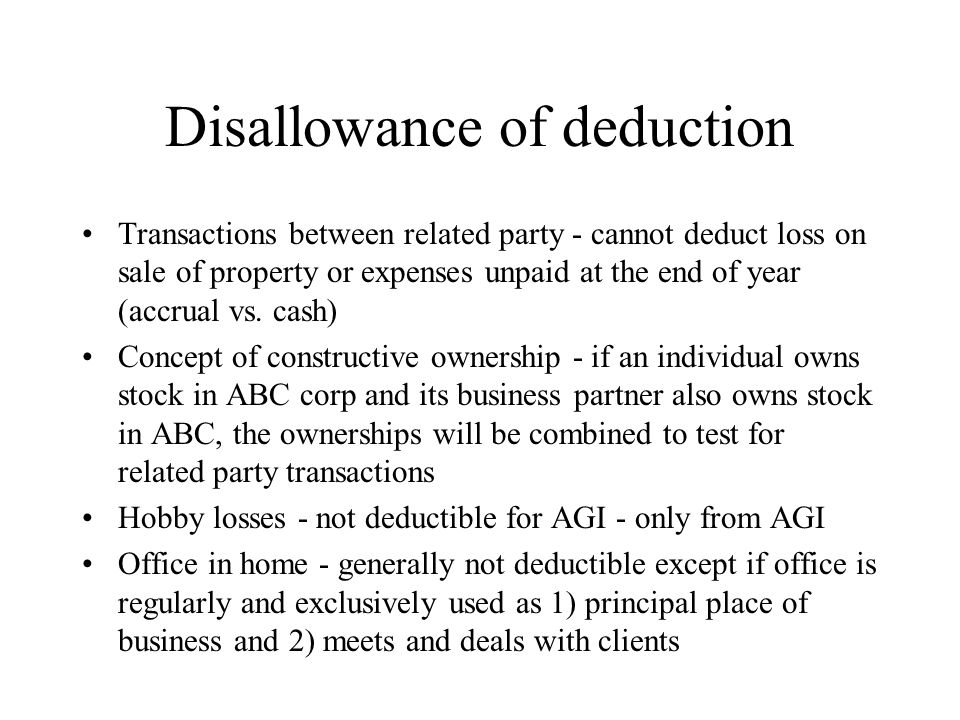 Disallowance of deduction

• Transactions between related party - cannot deduct loss on sale of property or expenses unpaid at the end of year (accrual vs. cash)
• Concept of constructive ownership - if an individual owns stock in ABC corp and its business partner also owns stock in ABC, the ownerships will be combined to test for related party transactions
• Hobby losses - not deductible for AGI - only from AGI
• Office in home - generally not deductible except if office is regularly and exclusively used as 1) principal place of business and 2) meets and deals with clients